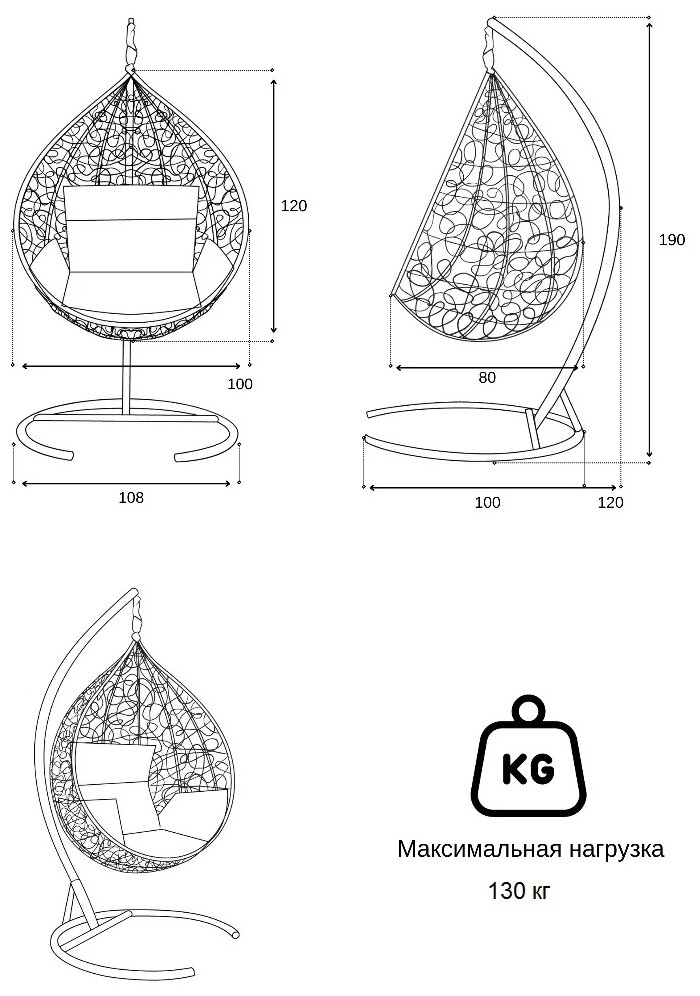 120

100

108

190

80

100

120

KG

Максимальная нагрузка

130 кг